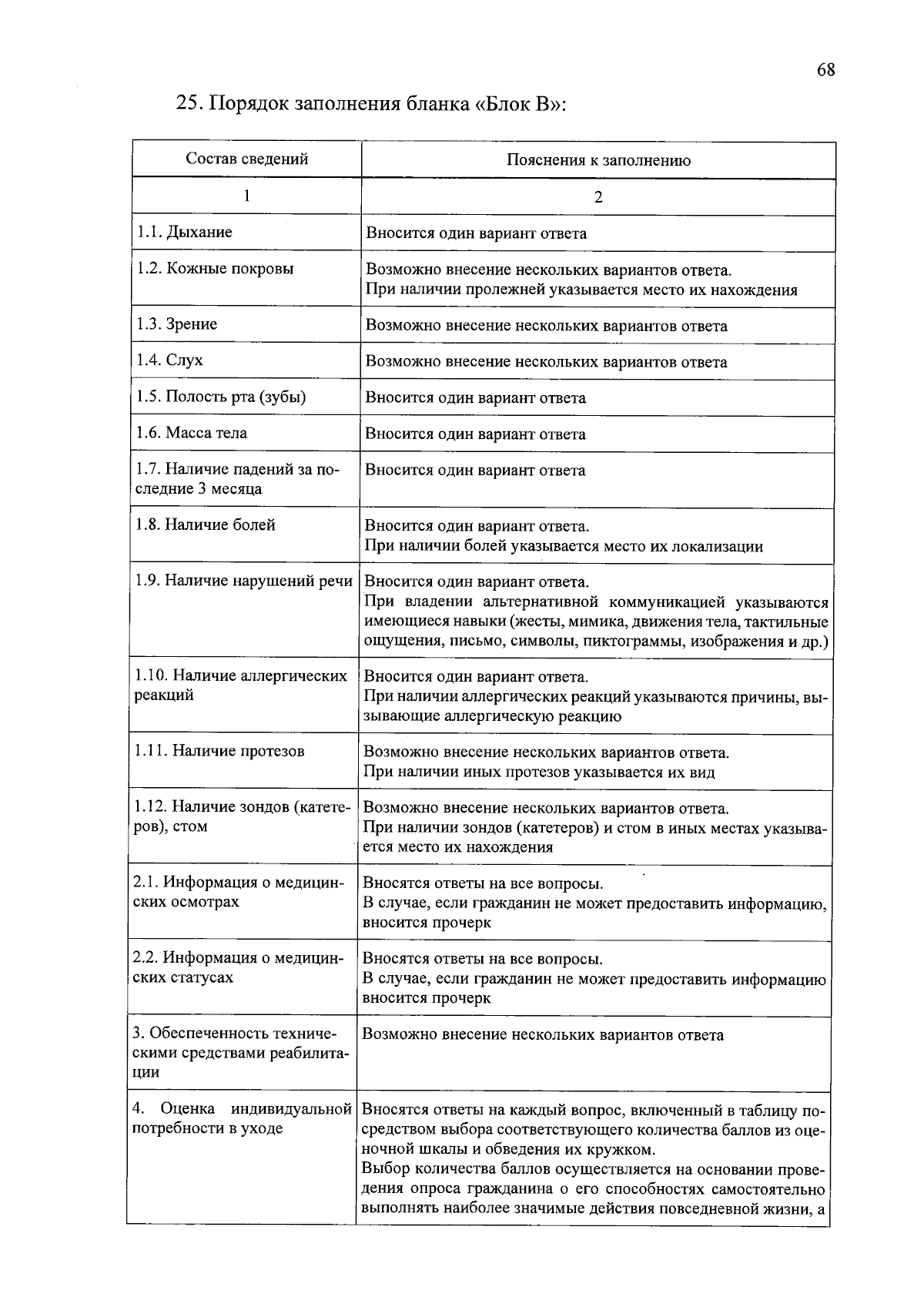 68

25. Порядок заполнения бланка «Блок В»:

| Состав сведений | Пояснения к заполнению |
|---|---|
| 1 | 2 |
| 1.1. Дыхание | Вносится один вариант ответа |
| 1.2. Кожные покровы | Возможно внесение нескольких вариантов ответа. При наличии пролежней указывается место их нахождения |
| 1.3. Зрение | Возможно внесение нескольких вариантов ответа |
| 1.4. Слух | Возможно внесение нескольких вариантов ответа |
| 1.5. Полость рта (зубы) | Вносится один вариант ответа |
| 1.6. Масса тела | Вносится один вариант ответа |
| 1.7. Наличие падений за последние 3 месяца | Вносится один вариант ответа |
| 1.8. Наличие болей | Вносится один вариант ответа. При наличии болей указывается место их локализации |
| 1.9. Наличие нарушений речи | Вносится один вариант ответа. При владении альтернативной коммуникацией указываются имеющиеся навыки (жесты, мимика, движения тела, тактильные ощущения, письмо, символы, пиктограммы, изображения и др.) |
| 1.10. Наличие аллергических реакций | Вносится один вариант ответа. При наличии аллергических реакций указываются причины, вызывающие аллергическую реакцию |
| 1.11. Наличие протезов | Возможно внесение нескольких вариантов ответа. При наличии иных протезов указывается их вид |
| 1.12. Наличие зондов (катетеров), стом | Возможно внесение нескольких вариантов ответа. При наличии зондов (катетеров) и стом в иных местах указывается место их нахождения |
| 2.1. Информация о медицинских осмотрах | Вносятся ответы на все вопросы. В случае, если гражданин не может предоставить информацию, вносится прочерк |
| 2.2. Информация о медицинских статусах | Вносятся ответы на все вопросы. В случае, если гражданин не может предоставить информацию вносится прочерк |
| 3. Обеспеченность техническими средствами реабилитации | Возможно внесение нескольких вариантов ответа |
| 4. Оценка индивидуальной потребности в уходе | Вносятся ответы на каждый вопрос, включенный в таблицу посредством выбора соответствующего количества баллов из оценочной шкалы и обведения их кружком. Выбор количества баллов осуществляется на основании проведения опроса гражданина о его способностях самостоятельно выполнять наиболее значимые действия повседневной жизни, а |